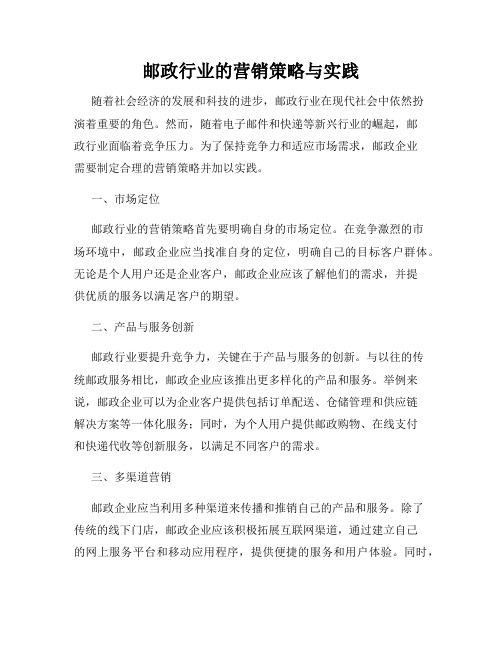 邮政行业的营销策略与实践

随着社会经济的发展和科技的进步，邮政行业在现代社会中依然扮演着重要的角色。然而，随着电子邮件和快递等新兴行业的崛起，邮政行业面临着竞争压力。为了保持竞争力和适应市场需求，邮政企业需要制定合理的营销策略并加以实践。

一、市场定位

邮政行业的营销策略首先要明确自身的市场定位。在竞争激烈的市场环境中，邮政企业应当找准自身的定位，明确自己的目标客户群体。无论是个人用户还是企业客户，邮政企业应该了解他们的需求，并提供优质的服务以满足客户的期望。

二、产品与服务创新

邮政行业要提升竞争力，关键在于产品与服务的创新。与以往的传统邮政服务相比，邮政企业应该推出更多样化的产品和服务。举例来说，邮政企业可以为企业客户提供包括订单配送、仓储管理和供应链解决方案等一体化服务；同时，为个人用户提供邮政购物、在线支付和快递代收等创新服务，以满足不同客户的需求。

三、多渠道营销

邮政企业应当利用多种渠道来传播和推销自己的产品和服务。除了传统的线下门店，邮政企业应该积极拓展互联网渠道，通过建立自己的网上服务平台和移动应用程序，提供便捷的服务和用户体验。同时，